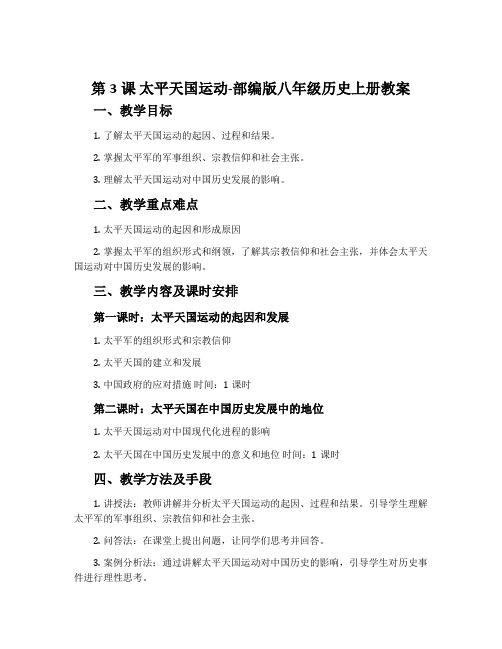 第 3 课 太平天国运动-部编版八年级历史上册教案

一、教学目标

1. 了解太平天国运动的起因、过程和结果。

2. 掌握太平军的军事组织、宗教信仰和社会主张。

3. 理解太平天国运动对中国历史发展的影响。

二、教学重点难点

1. 太平天国运动的起因和形成原因

2. 掌握太平军的组织形式和纲领，了解其宗教信仰和社会主张，并体会太平天国运动对中国历史发展的影响。

三、教学内容及课时安排

第一课时：太平天国运动的起因和发展

1. 太平军的组织形式和宗教信仰

2. 太平天国的建立和发展

3. 中国政府的应对措施 时间：1 课时

第二课时：太平天国在中国历史发展中的地位

1. 太平天国运动对中国现代化进程的影响

2. 太平天国在中国历史发展中的意义和地位 时间：1 课时

四、教学方法及手段

1. 讲授法：教师讲解并分析太平天国运动的起因、过程和结果。引导学生理解太平军的军事组织、宗教信仰和社会主张。

2. 问答法：在课堂上提出问题，让同学们思考并回答。

3. 案例分析法：通过讲解太平天国运动对中国历史的影响，引导学生对历史事件进行理性思考。